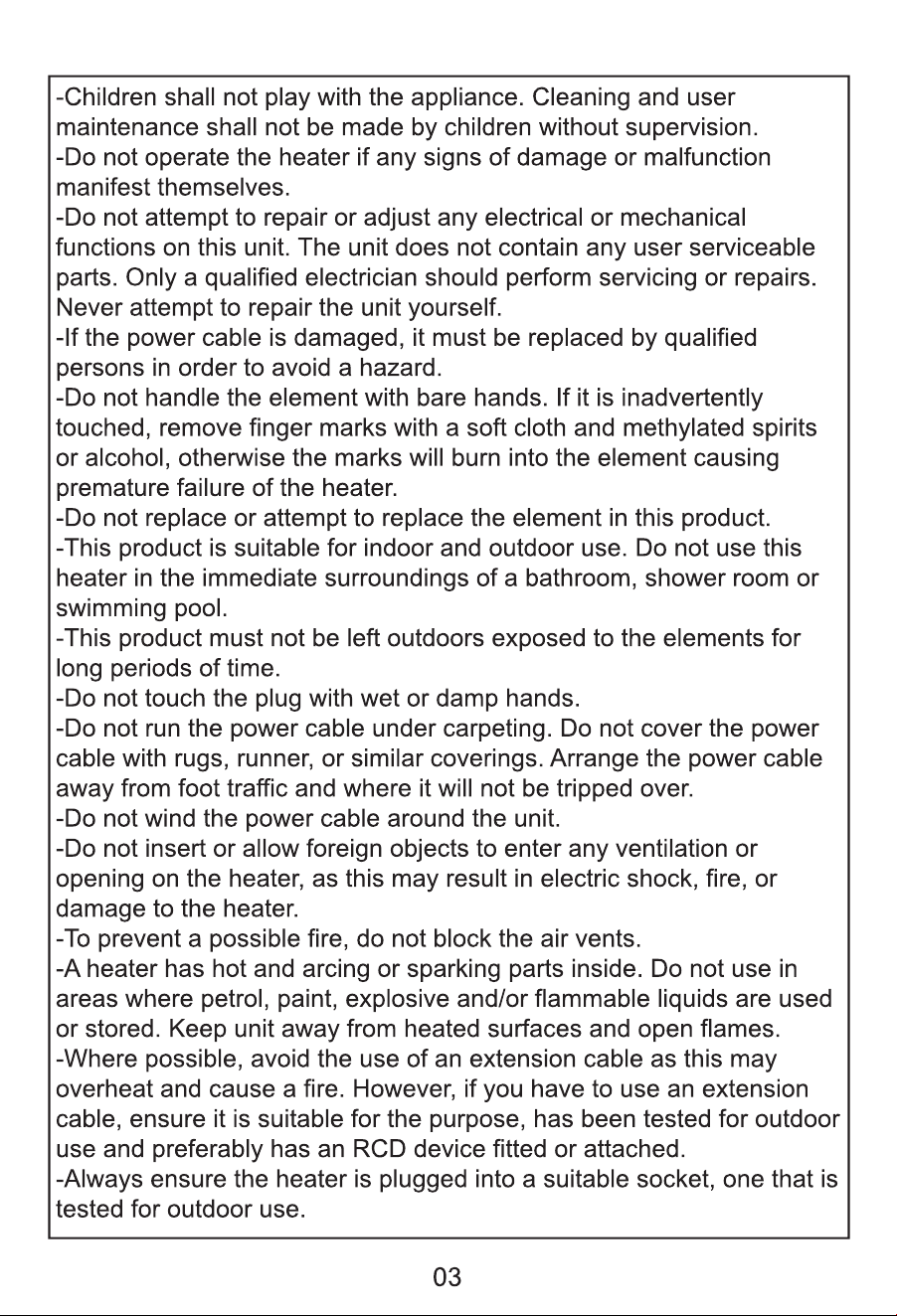 -Children shall not play with the appliance. Cleaning and user maintenance shall not be made by children without supervision.
-Do not operate the heater if any signs of damage or malfunction manifest themselves.
-Do not attempt to repair or adjust any electrical or mechanical functions on this unit. The unit does not contain any user serviceable parts. Only a qualified electrician should perform servicing or repairs. Never attempt to repair the unit yourself.
-If the power cable is damaged, it must be replaced by qualified persons in order to avoid a hazard.
-Do not handle the element with bare hands. If it is inadvertently touched, remove finger marks with a soft cloth and methylated spirits or alcohol, otherwise the marks will burn into the element causing premature failure of the heater.
-Do not replace or attempt to replace the element in this product.
-This product is suitable for indoor and outdoor use. Do not use this heater in the immediate surroundings of a bathroom, shower room or swimming pool.
-This product must not be left outdoors exposed to the elements for long periods of time.
-Do not touch the plug with wet or damp hands.
-Do not run the power cable under carpeting. Do not cover the power cable with rugs, runner, or similar coverings. Arrange the power cable away from foot traffic and where it will not be tripped over.
-Do not wind the power cable around the unit.
-Do not insert or allow foreign objects to enter any ventilation or opening on the heater, as this may result in electric shock, fire, or damage to the heater.
-To prevent a possible fire, do not block the air vents.
-A heater has hot and arcing or sparking parts inside. Do not use in areas where petrol, paint, explosive and/or flammable liquids are used or stored. Keep unit away from heated surfaces and open flames.
-Where possible, avoid the use of an extension cable as this may overheat and cause a fire. However, if you have to use an extension cable, ensure it is suitable for the purpose, has been tested for outdoor use and preferably has an RCD device fitted or attached.
-Always ensure the heater is plugged into a suitable socket, one that is tested for outdoor use.

03